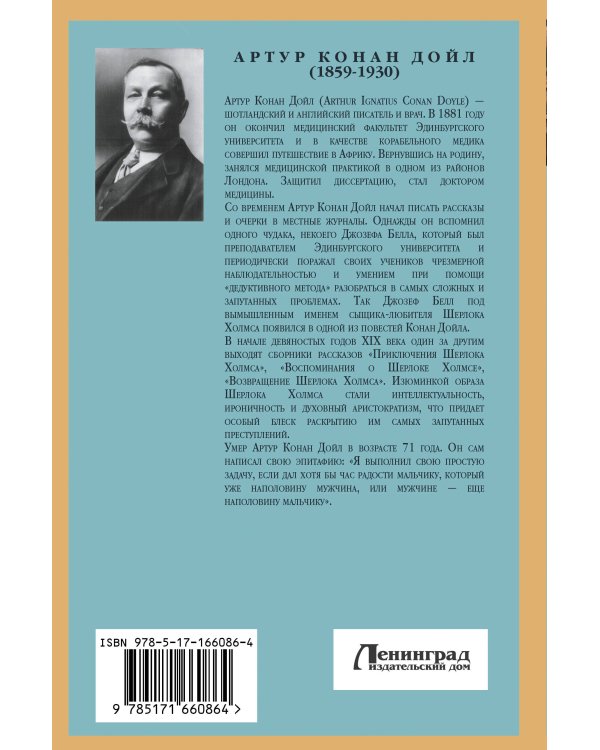 АРТУР КОНАН ДОЙЛ
(1859-1930)

Артур Конан Дойл (Arthur Ignatius Conan Doyle) — шотландский и английский писатель и врач. В 1881 году он окончил медицинский факультет Эдинбургского университета и в качестве корабельного медика совершил путешествие в Африку. Вернувшись на родину, занялся медицинской практикой в одном из районов Лондона. Защитил диссертацию, стал доктором медицины.

Со временем Артур Конан Дойл начал писать рассказы и очерки в местные журналы. Однажды он вспомнил одного чудака, некоего Джозефа Белла, который был преподавателем Эдинбургского университета и периодически поражал своих учеников чрезмерной наблюдательностью и умением при помощи «дедуктивного метода» разобраться в самых сложных и запутанных проблемах. Так Джозеф Белл под вымышленным именем сыщика-любителя Шерлока Холмса появился в одной из повестей Конан Дойла.

В начале девяностых годов XIX века один за другим выходят сборники рассказов «Приключения Шерлока Холмса», «Воспоминания о Шерлоке Холмсе», «Возвращение Шерлока Холмса». Изюминкой образа Шерлока Холмса стали интеллектуальность, ироничность и духовный аристократизм, что придает особый блеск раскрытию им самых запутанных преступлений.

Умер Артур Конан Дойл в возрасте 71 года. Он сам написал свою эпитафию: «Я выполнил свою простую задачу, если дал хотя бы час радости мальчику, который уже наполовину мужчина, или мужчине — еще наполовину мальчику».

ISBN 978-5-17-166086-4

9 785171 660864 >

Ленинград
издательский дом